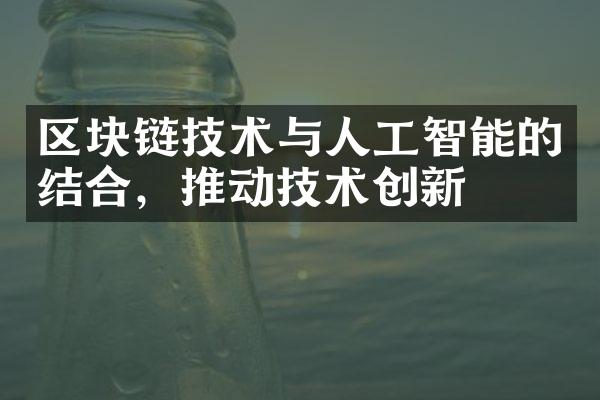 区块链技术与人工智能的结合，推动技术创新